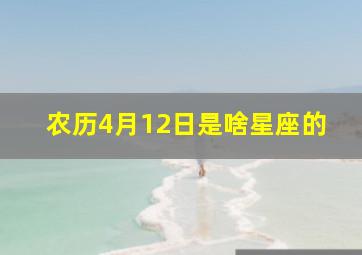 农历4月12日是啥星座的